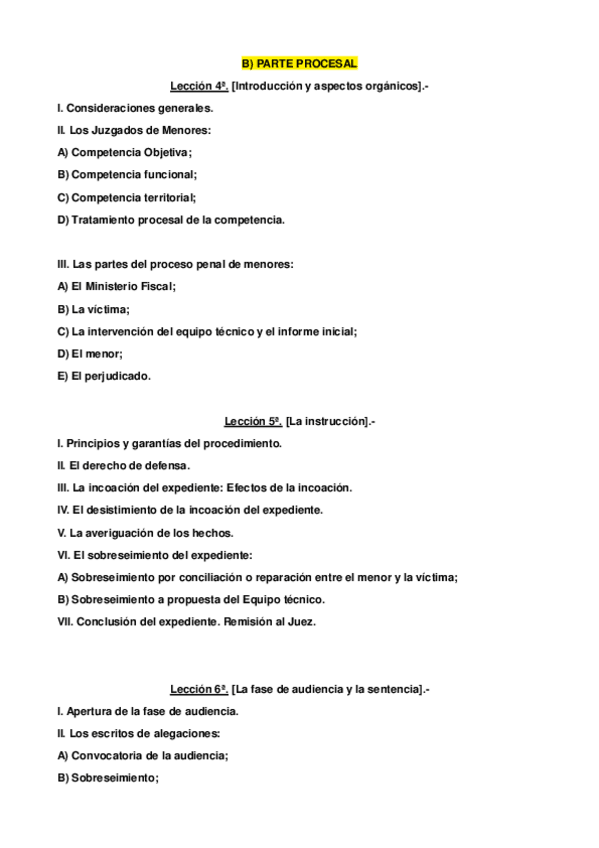 B) PARTE PROCESAL

Lección 4ª. [Introducción y aspectos orgánicos].-

I. Consideraciones generales.

II. Los Juzgados de Menores:

A) Competencia Objetiva;

B) Competencia funcional;

C) Competencia territorial;

D) Tratamiento procesal de la competencia.

III. Las partes del proceso penal de menores:

A) El Ministerio Fiscal;

B) La víctima;

C) La intervención del equipo técnico y el informe inicial;

D) El menor;

E) El perjudicado.

Lección 5ª. [La instrucción].-

I. Principios y garantías del procedimiento.

II. El derecho de defensa.

III. La incoación del expediente: Efectos de la incoación.

IV. El desistimiento de la incoación del expediente.

V. La averiguación de los hechos.

VI. El sobreseimiento del expediente:

A) Sobreseimiento por conciliación o reparación entre el menor y la víctima;

B) Sobreseimiento a propuesta del Equipo técnico.

VII. Conclusión del expediente. Remisión al Juez.

Lección 6ª. [La fase de audiencia y la sentencia].-

I. Apertura de la fase de audiencia.

II. Los escritos de alegaciones:

A) Convocatoria de la audiencia;

B) Sobreseimiento;